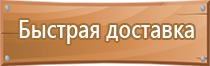 Быстрая доставка